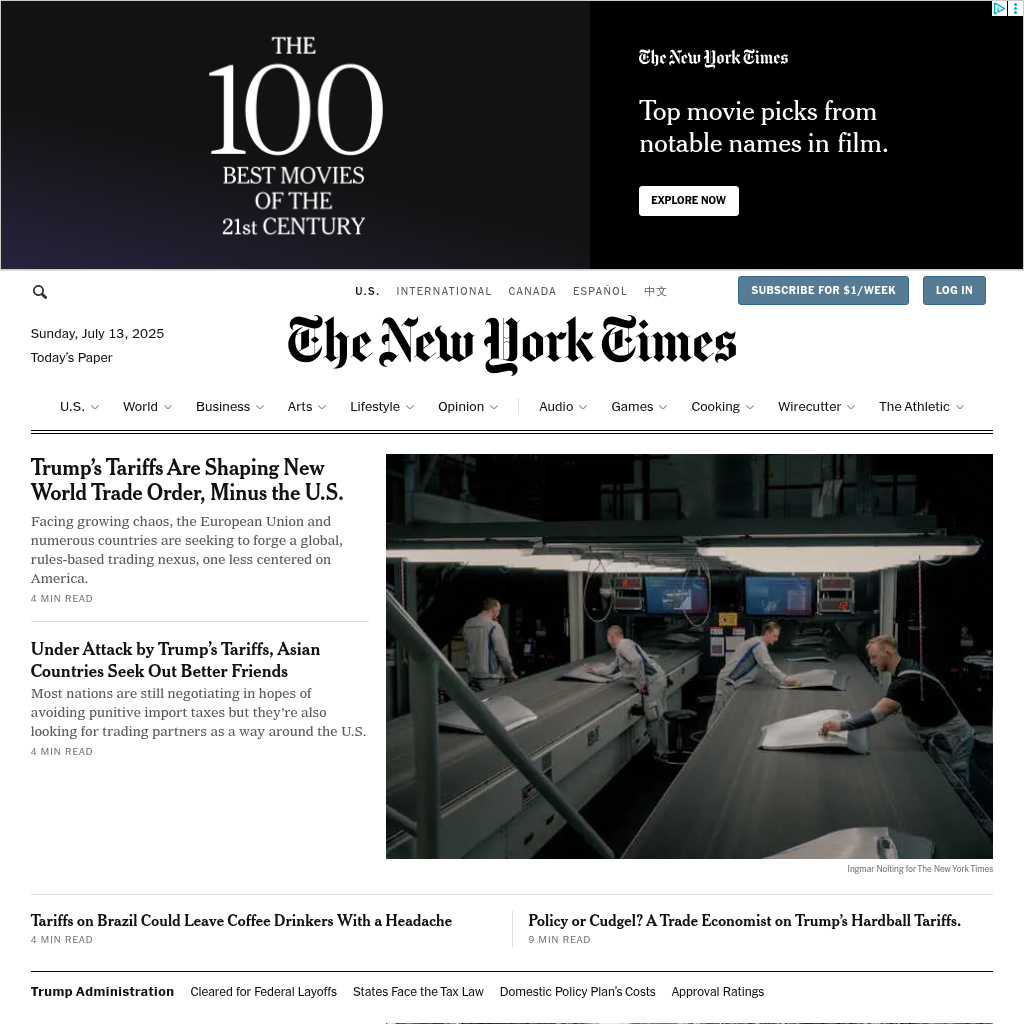 THE 100 BEST MOVIES OF THE 21st CENTURY

The New York Times

Top movie picks from notable names in film.

EXPLORE NOW

U.S. INTERNATIONAL CANADA ESPAÑOL 中文

SUBSCRIBE FOR $1/WEEK

LOG IN

Sunday, July 13, 2025

Today's Paper

The New York Times

U.S. World Business Arts Lifestyle Opinion Audio Games Cooking Wirecutter The Athletic

Trump's Tariffs Are Shaping New World Trade Order, Minus the U.S.

Facing growing chaos, the European Union and numerous countries are seeking to forge a global, rules-based trading nexus, one less centered on America.

4 MIN READ

Under Attack by Trump's Tariffs, Asian Countries Seek Out Better Friends

Most nations are still negotiating in hopes of avoiding punitive import taxes but they're also looking for trading partners as a way around the U.S.

4 MIN READ

Ingmar Nolting for The New York Times

Tariffs on Brazil Could Leave Coffee Drinkers With a Headache

4 MIN READ

Policy or Cudgel? A Trade Economist on Trump's Hardball Tariffs.

9 MIN READ

Trump Administration Cleared for Federal Layoffs States Face the Tax Law Domestic Policy Plan's Costs Approval Ratings